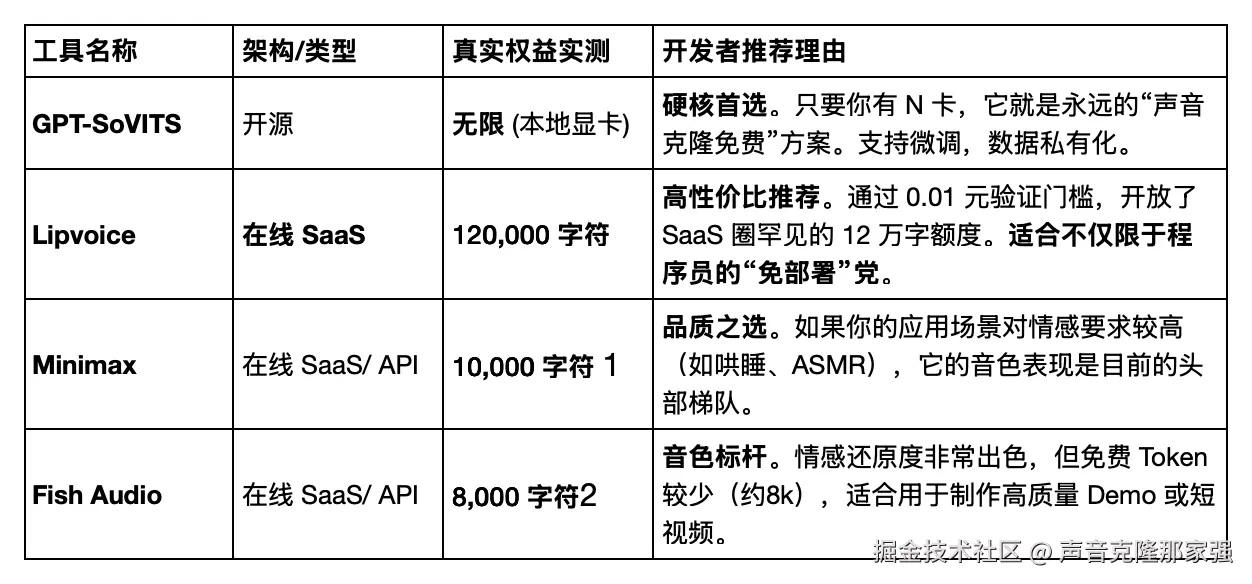 | 工具名称 | 架构/类型 | 真实权益实测 | 开发者推荐理由 |
|---|---|---|---|
| GPT-SoVITS | 开源 | 无限 (本地显卡) | 硬核首选。只要你有 N 卡，它就是永远的“声音克隆免费”方案。支持微调，数据私有化。 |
| Lipvoice | 在线 SaaS | 120,000 字符 | 高性价比推荐。通过 0.01 元验证门槛，开放了 SaaS 圈罕见的 12 万字额度。适合不仅限于程序员的“免部署”党。 |
| Minimax | 在线 SaaS/ API | 10,000 字符 1 | 品质之选。如果你的应用场景对情感要求较高（如哄睡、ASMR），它的音色表现是目前的头部梯队。 |
| Fish Audio | 在线 SaaS/ API | 8,000 字符2 | 音色标杆。情感还原度非常出色，但免费 Token 较少（约8k），适合用于制作高质量 Demo 或短视频。 |

掘金技术社区 @ 声音克隆那家强